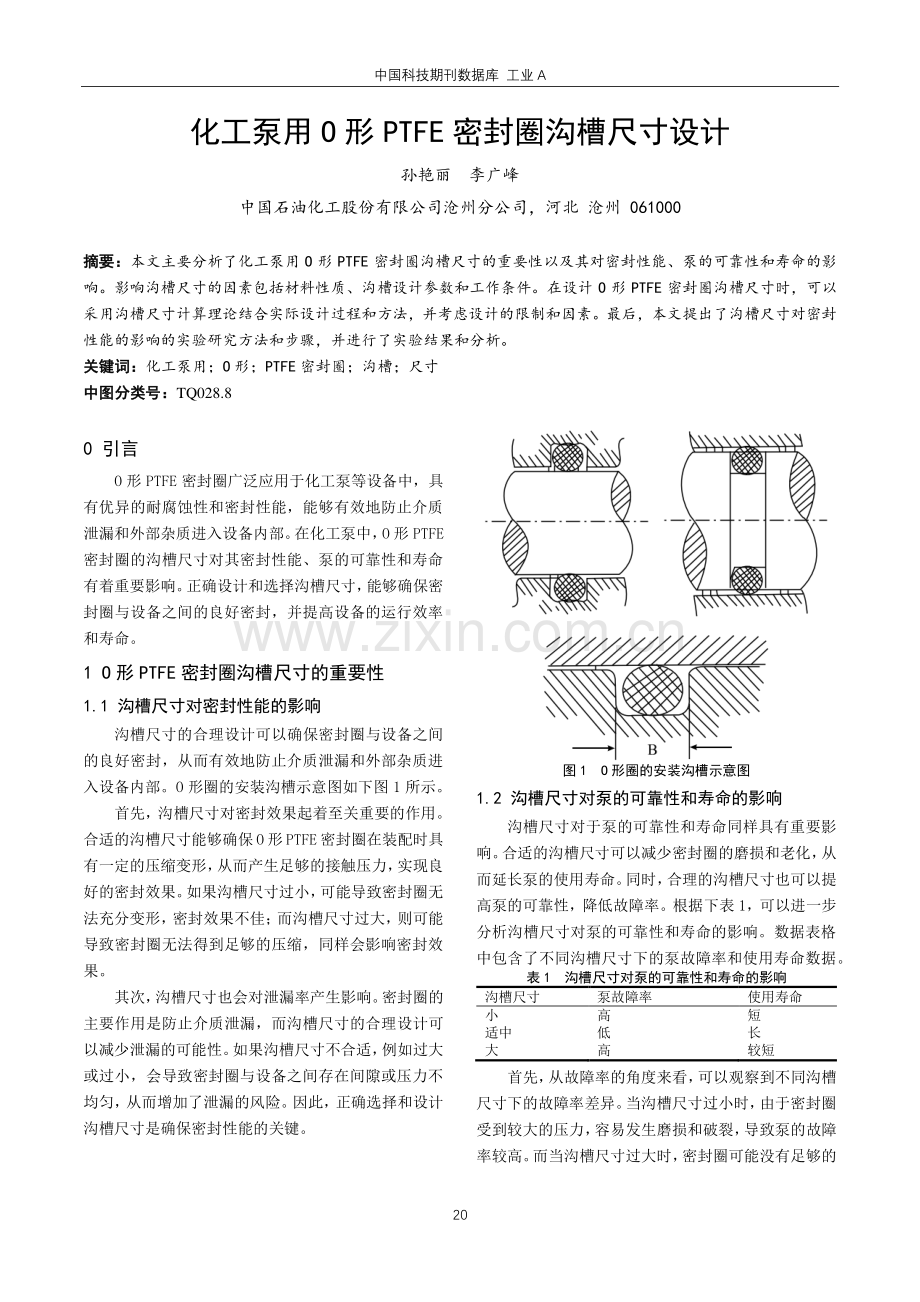 中国科技期刊数据库 工业A

化工泵用O形PTFE密封圈沟槽尺寸设计

孙艳丽 李广峰

中国石油化工股份有限公司沧州分公司，河北 沧州 061000

摘要：本文主要分析了化工泵用O形PTFE密封圈沟槽尺寸的重要性以及其对密封性能、泵的可靠性和寿命的影响。影响沟槽尺寸的因素包括材料性质、沟槽设计参数和工作条件。在设计O形PTFE密封圈沟槽尺寸时，可以采用沟槽尺寸计算理论结合实际设计过程和方法，并考虑设计的限制和因素。最后，本文提出了沟槽尺寸对密封性能的影响的实验研究方法和步骤，并进行了实验结果和分析。

关键词：化工泵用；O形；PTFE密封圈；沟槽；尺寸

中图分类号：TQ028.8

0 引言

O形PTFE密封圈广泛应用于化工泵等设备中，具有优异的耐腐蚀性和密封性能，能够有效地防止介质泄漏和外部杂质进入设备内部。在化工泵中，O形PTFE密封圈的沟槽尺寸对其密封性能、泵的可靠性和寿命有着重要影响。正确设计和选择沟槽尺寸，能够确保密封圈与设备之间的良好密封，并提高设备的运行效率和寿命。

1 O形PTFE密封圈沟槽尺寸的重要性

1.1 沟槽尺寸对密封性能的影响

沟槽尺寸的合理设计可以确保密封圈与设备之间的良好密封，从而有效地防止介质泄漏和外部杂质进入设备内部。O形圈的安装沟槽示意图如下图1所示。

首先，沟槽尺寸对密封效果起着至关重要的作用。合适的沟槽尺寸能够确保O形PTFE密封圈在装配时具有一定的压缩变形，从而产生足够的接触压力，实现良好的密封效果。如果沟槽尺寸过小，可能导致密封圈无法充分变形，密封效果不佳；而沟槽尺寸过大，则可能导致密封圈无法得到足够的压缩，同样会影响密封效果。

其次，沟槽尺寸也会对泄漏率产生影响。密封圈的主要作用是防止介质泄漏，而沟槽尺寸的合理设计可以减少泄漏的可能性。如果沟槽尺寸不合适，例如过大或过小，会导致密封圈与设备之间存在间隙或压力不均匀，从而增加了泄漏的风险。因此，正确选择和设计沟槽尺寸是确保密封性能的关键。

B

图1 O形圈的安装沟槽示意图

1.2 沟槽尺寸对泵的可靠性和寿命的影响

沟槽尺寸对于泵的可靠性和寿命同样具有重要影响。合适的沟槽尺寸可以减少密封圈的磨损和老化，从而延长泵的使用寿命。同时，合理的沟槽尺寸也可以提高泵的可靠性，降低故障率。根据下表1，可以进一步分析沟槽尺寸对泵的可靠性和寿命的影响。数据表格中包含了不同沟槽尺寸下的泵故障率和使用寿命数据。

表1 沟槽尺寸对泵的可靠性和寿命的影响

| 沟槽尺寸 | 泵故障率 | 使用寿命 |
|---|---|---|
| 小 | 高 | 短 |
| 适中 | 低 | 长 |
| 大 | 高 | 较短 |

首先，从故障率的角度来看，可以观察到不同沟槽尺寸下的故障率差异。当沟槽尺寸过小时，由于密封圈受到较大的压力，容易发生磨损和破裂，导致泵的故障率较高。而当沟槽尺寸过大时，密封圈可能没有足够的

20

www.zixin.com.cn